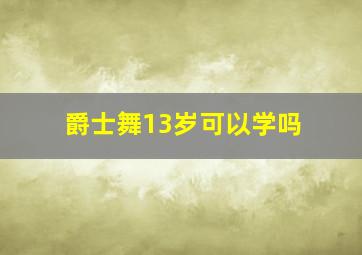 爵士舞13岁可以学吗